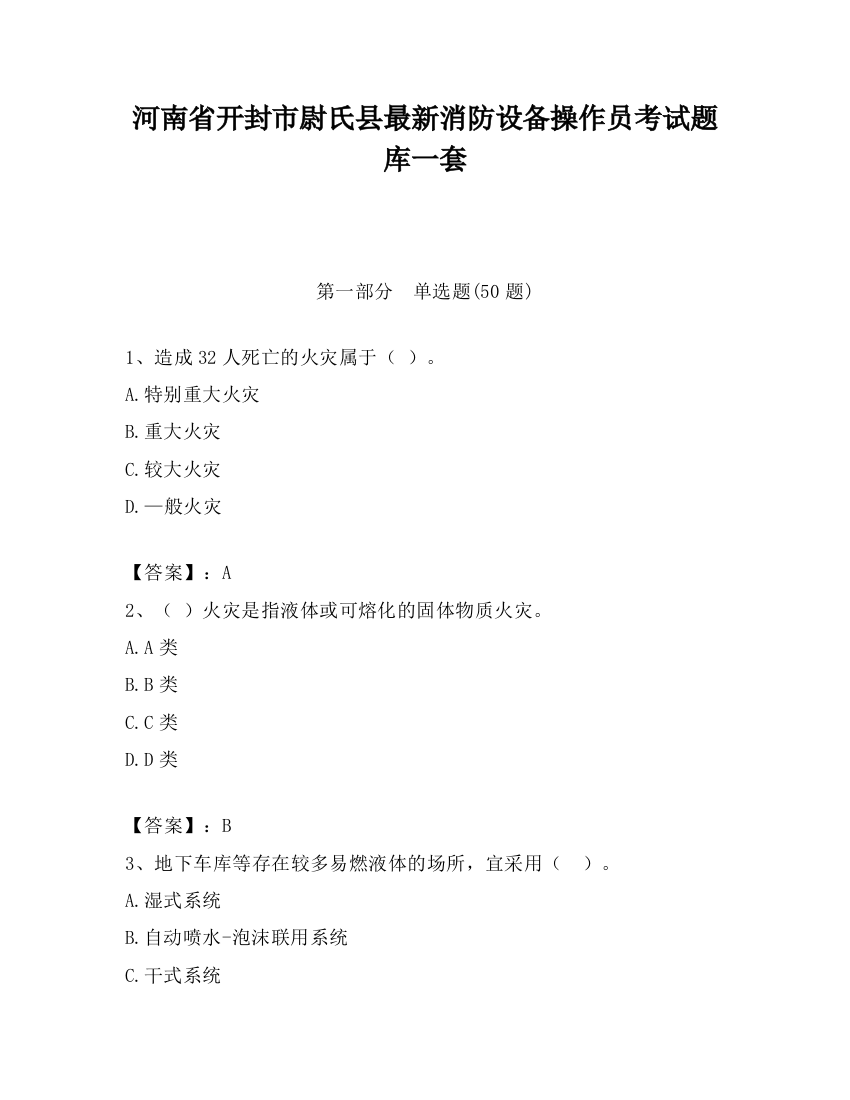 河南省开封市尉氏县最新消防设备操作员考试题库一套

第一部分　单选题(50 题)

1、造成 32 人死亡的火灾属于（ ）。

A.特别重大火灾

B.重大火灾

C.较大火灾

D.一般火灾

【答案】：A

2、（ ）火灾是指液体或可熔化的固体物质火灾。

A.A 类

B.B 类

C.C 类

D.D 类

【答案】：B

3、地下车库等存在较多易燃液体的场所，宜采用（　）。

A.湿式系统

B.自动喷水-泡沫联用系统

C.干式系统